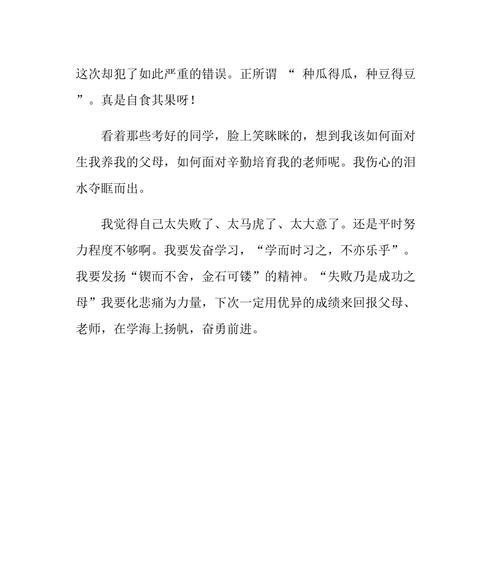 这次却犯了如此严重的错误。正所谓 “ 种瓜得瓜，种豆得豆 ”。真是自食其果呀！

看着那些考好的同学，脸上笑眯眯的，想到我该如何面对生我养我的父母，如何面对辛勤培育我的老师呢。我伤心的泪水夺眶而出。

我觉得自己太失败了、太马虎了、太大意了。还是平时努力程度不够啊。我要发奋学习，“学而时习之，不亦乐乎”。我要发扬“锲而不舍，金石可镂”的精神。“失败乃是成功之母”我要化悲痛为力量，下次一定用优异的成绩来回报父母、老师，在学海上扬帆，奋勇前进。